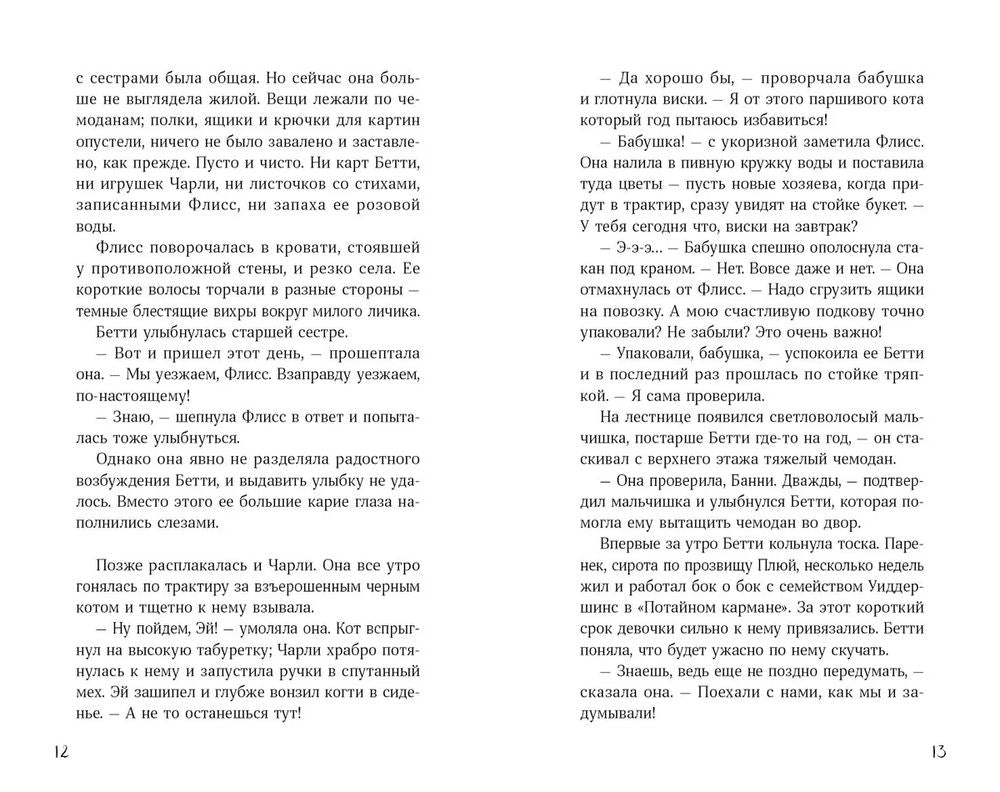 с сестрами была общая. Но сейчас она больше не выглядела жилой. Вещи лежали по чемоданам; полки, ящики и крючки для картин опустели, ничего не было завалено и заставлено, как прежде. Пусто и чисто. Ни карт Бетти, ни игрушек Чарли, ни листочков со стихами, записанными Флисс, ни запаха ее розовой воды.

Флисс поворочалась в кровати, стоявшей у противоположной стены, и резко села. Ее короткие волосы торчали в разные стороны — темные блестящие вихры вокруг милого личика.

Бетти улыбнулась старшей сестре.

— Вот и пришел этот день, — прошептала она. — Мы уезжаем, Флисс. Взаправду уезжаем, по-настоящему!

— Знаю, — шепнула Флисс в ответ и попыталась тоже улыбнуться.

Однако она явно не разделяла радостного возбуждения Бетти, и выдавить улыбку не удалось. Вместо этого ее большие карие глаза наполнились слезами.

Позже расплакалась и Чарли. Она все утро гонялась по трактиру за взъерошенным черным котом и тщетно к нему взывала.

— Ну пойдем, Эй! — умоляла она. Кот вспрыгнул на высокую табуретку; Чарли храбро потянулась к нему и запустила ручки в спутанный мех. Эй зашипел и глубже вонзил когти в сиденье. — А не то останешься тут!

12

— Да хорошо бы, — проворчала бабушка и глотнула виски. — Я от этого паршивого кота который год пытаюсь избавиться!

— Бабушка! — с укоризной заметила Флисс. Она налила в пивную кружку воды и поставила туда цветы — пусть новые хозяева, когда придут в трактир, сразу увидят на стойке букет. — У тебя сегодня что, виски на завтрак?

— Э-э-э... — Бабушка спешно ополоснула стакан под краном. — Нет. Вовсе даже и нет. — Она отмахнулась от Флисс. — Надо сгрузить ящики на повозку. А мою счастливую подкову точно упаковали? Не забыли? Это очень важно!

— Упаковали, бабушка, — успокоила ее Бетти и в последний раз прошлась по стойке тряпкой. — Я сама проверила.

На лестнице появился светловолосый мальчишка, постарше Бетти где-то на год, — он стаскивал с верхнего этажа тяжелый чемодан.

— Она проверила, Банни. Дважды, — подтвердил мальчишка и улыбнулся Бетти, которая помогла ему вытащить чемодан во двор.

Впервые за утро Бетти кольнула тоска. Паренек, сирота по прозвищу Плюй, несколько недель жил и работал бок о бок с семейством Уиддершинс в «Потайном кармане». За этот короткий срок девочки сильно к нему привязались. Бетти поняла, что будет ужасно по нему скучать.

— Знаешь, ведь еще не поздно передумать, — сказала она. — Поехали с нами, как мы и задумывали!

13